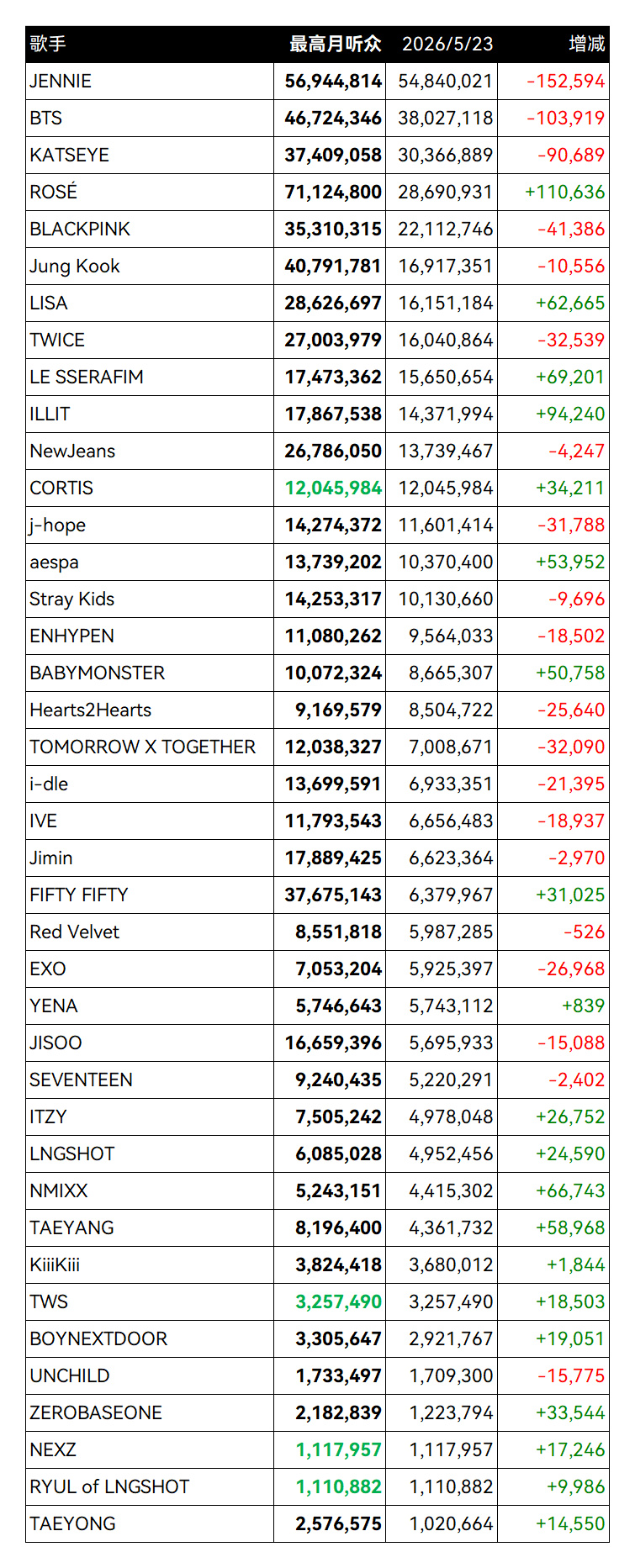 | 歌手 | 最高月听众 | 2026/5/23 | 增减 |
|---|---|---|---|
| JENNIE | 56,944,814 | 54,840,021 | -152,594 |
| BTS | 46,724,346 | 38,027,118 | -103,919 |
| KATSEYE | 37,409,058 | 30,366,889 | -90,689 |
| ROSÉ | 71,124,800 | 28,690,931 | +110,636 |
| BLACKPINK | 35,310,315 | 22,112,746 | -41,386 |
| Jung Kook | 40,791,781 | 16,917,351 | -10,556 |
| LISA | 28,626,697 | 16,151,184 | +62,665 |
| TWICE | 27,003,979 | 16,040,864 | -32,539 |
| LE SSERAFIM | 17,473,362 | 15,650,654 | +69,201 |
| ILLIT | 17,867,538 | 14,371,994 | +94,240 |
| NewJeans | 26,786,050 | 13,739,467 | -4,247 |
| CORTIS | 12,045,984 | 12,045,984 | +34,211 |
| j-hope | 14,274,372 | 11,601,414 | -31,788 |
| aespa | 13,739,202 | 10,370,400 | +53,952 |
| Stray Kids | 14,253,317 | 10,130,660 | -9,696 |
| ENHYPEN | 11,080,262 | 9,564,033 | -18,502 |
| BABYMONSTER | 10,072,324 | 8,665,307 | +50,758 |
| Hearts2Hearts | 9,169,579 | 8,504,722 | -25,640 |
| TOMORROW X TOGETHER | 12,038,327 | 7,008,671 | -32,090 |
| i-dle | 13,699,591 | 6,933,351 | -21,395 |
| IVE | 11,793,543 | 6,656,483 | -18,937 |
| Jimin | 17,889,425 | 6,623,364 | -2,970 |
| FIFTY FIFTY | 37,675,143 | 6,379,967 | +31,025 |
| Red Velvet | 8,551,818 | 5,987,285 | -526 |
| EXO | 7,053,204 | 5,925,397 | -26,968 |
| YENA | 5,746,643 | 5,743,112 | +839 |
| JISOO | 16,659,396 | 5,695,933 | -15,088 |
| SEVENTEEN | 9,240,435 | 5,220,291 | -2,402 |
| ITZY | 7,505,242 | 4,978,048 | +26,752 |
| LNGSHOT | 6,085,028 | 4,952,456 | +24,590 |
| NMIXX | 5,243,151 | 4,415,302 | +66,743 |
| TAEYANG | 8,196,400 | 4,361,732 | +58,968 |
| KiiiKiii | 3,824,418 | 3,680,012 | +1,844 |
| TWS | 3,257,490 | 3,257,490 | +18,503 |
| BOYNEXTDOOR | 3,305,647 | 2,921,767 | +19,051 |
| UNCHILD | 1,733,497 | 1,709,300 | -15,775 |
| ZEROBASEONE | 2,182,839 | 1,223,794 | +33,544 |
| NEXZ | 1,117,957 | 1,117,957 | +17,246 |
| RYUL of LNGSHOT | 1,110,882 | 1,110,882 | +9,986 |
| TAEYONG | 2,576,575 | 1,020,664 | +14,550 |